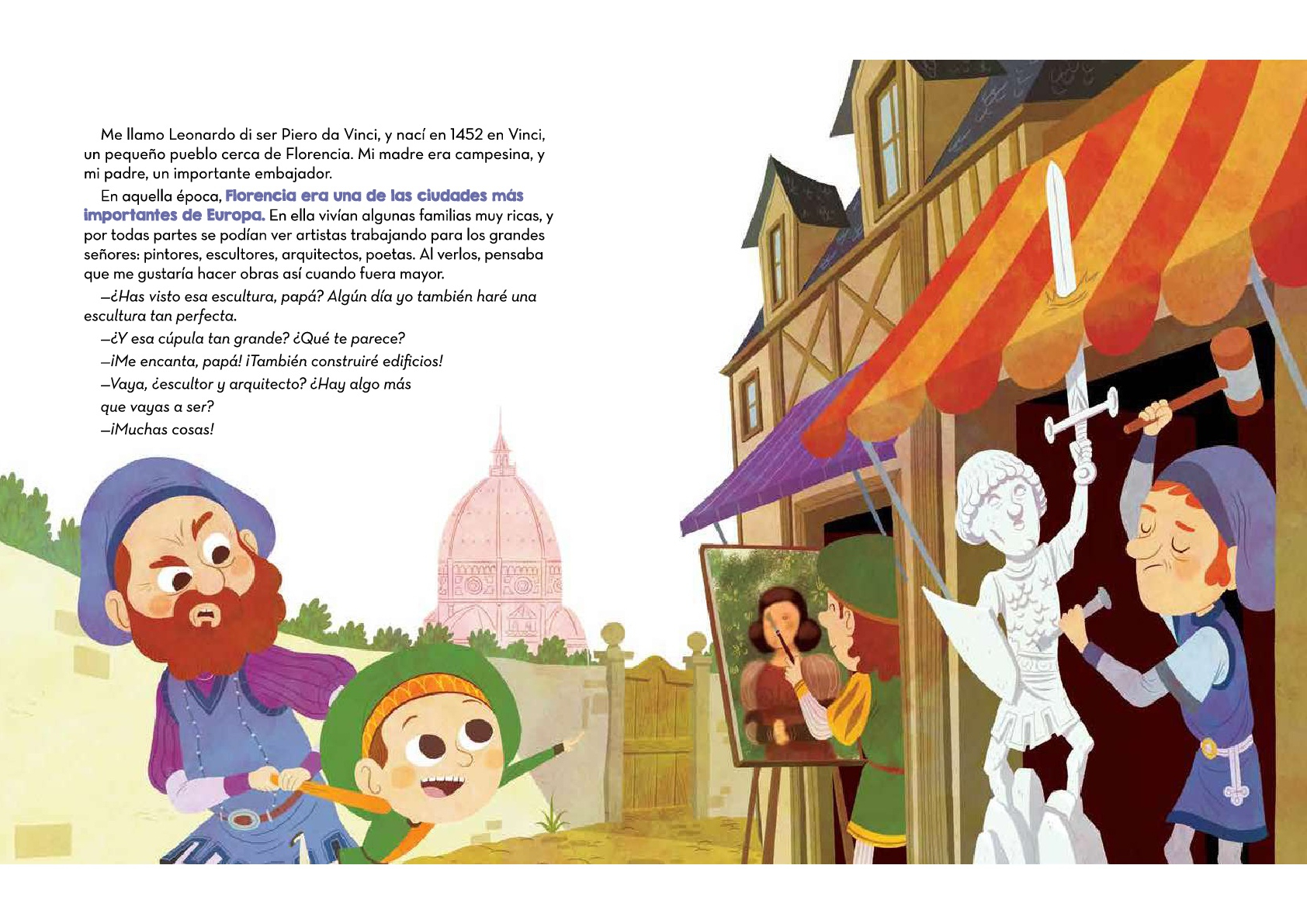 Me llamo Leonardo di ser Piero da Vinci, y nací en 1452 en Vinci, un pequeño pueblo cerca de Florencia. Mi madre era campesina, y mi padre, un importante embajador.

En aquella época, Florencia era una de las ciudades más importantes de Europa. En ella vivían algunas familias muy ricas, y por todas partes se podían ver artistas trabajando para los grandes señores: pintores, escultores, arquitectos, poetas. Al verlos, pensaba que me gustaría hacer obras así cuando fuera mayor.

—¿Has visto esa escultura, papá? Algún día yo también haré una escultura tan perfecta.

—¿Y esa cúpula tan grande? ¿Qué te parece?

—¡Me encanta, papá! ¡También construiré edificios!

—Vaya, ¿escultor y arquitecto? ¿Hay algo más que vayas a ser?

—¡Muchas cosas!